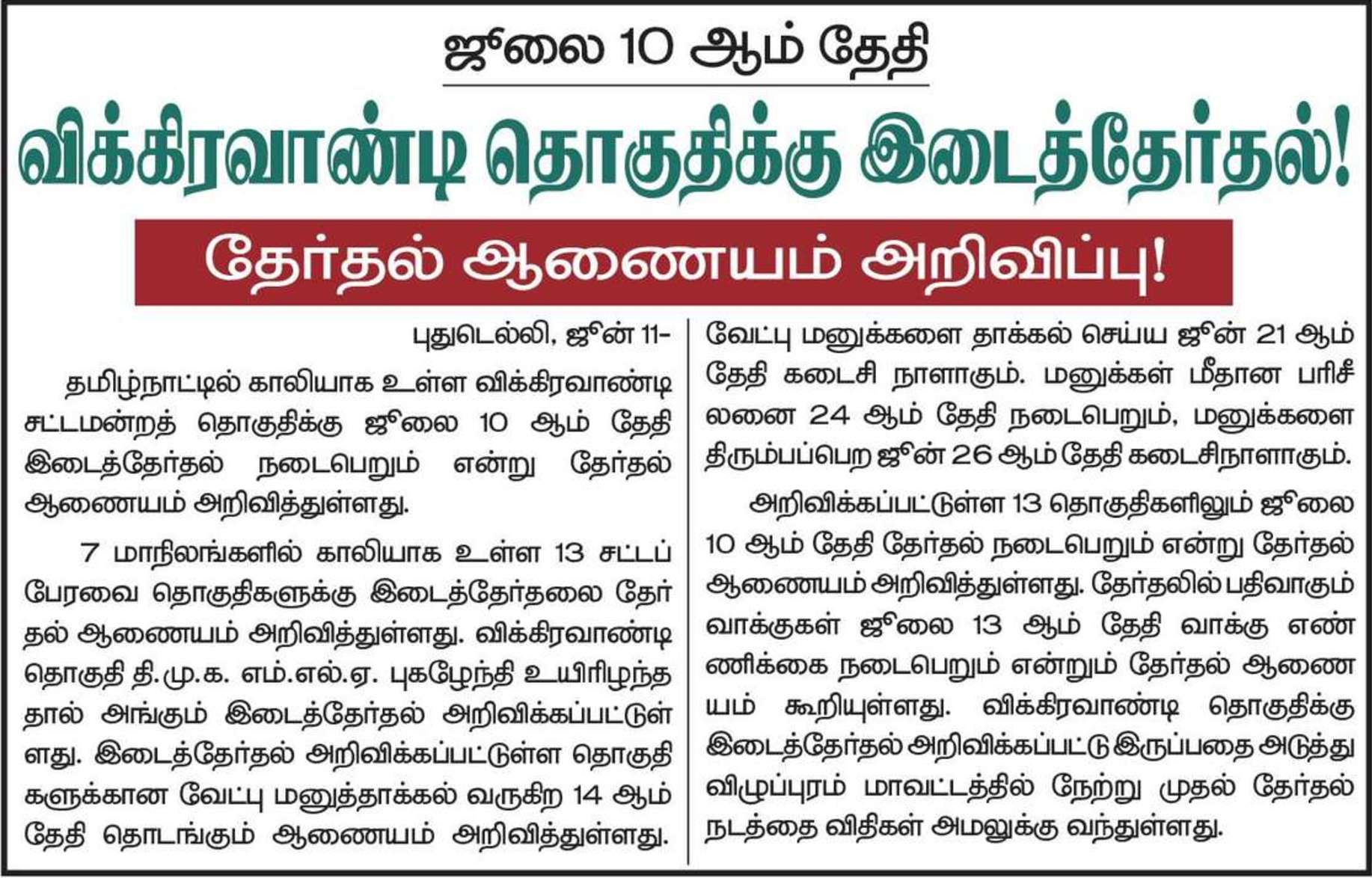 ஜூலை 10 ஆம் தேதி

விக்கிரவாண்டி தொகுதிக்கு இடைத்தேர்தல்!

தேர்தல் ஆணையம் அறிவிப்பு!

புதுடெல்லி, ஜூன் 11-

தமிழ்நாட்டில் காலியாக உள்ள விக்கிரவாண்டி சட்டமன்றத் தொகுதிக்கு ஜூலை 10 ஆம் தேதி இடைத்தேர்தல் நடைபெறும் என்று தேர்தல் ஆணையம் அறிவித்துள்ளது.

7 மாநிலங்களில் காலியாக உள்ள 13 சட்டப் பேரவை தொகுதிகளுக்கு இடைத்தேர்தலை தேர்தல் ஆணையம் அறிவித்துள்ளது. விக்கிரவாண்டி தொகுதி தி.மு.க. எம்.எல்.ஏ. புகழேந்தி உயிரிழந்ததால் அங்கும் இடைத்தேர்தல் அறிவிக்கப்பட்டுள்ளது. இடைத்தேர்தல் அறிவிக்கப்பட்டுள்ள தொகுதிகளுக்கான வேட்பு மனுத்தாக்கல் வருகிற 14 ஆம் தேதி தொடங்கும் ஆணையம் அறிவித்துள்ளது.

வேட்பு மனுக்களை தாக்கல் செய்ய ஜூன் 21 ஆம் தேதி கடைசி நாளாகும். மனுக்கள் மீதான பரிசீலனை 24 ஆம் தேதி நடைபெறும், மனுக்களை திரும்பப்பெற ஜூன் 26 ஆம் தேதி கடைசிநாளாகும்.

அறிவிக்கப்பட்டுள்ள 13 தொகுதிகளிலும் ஜூலை 10 ஆம் தேதி தேர்தல் நடைபெறும் என்று தேர்தல் ஆணையம் அறிவித்துள்ளது. தேர்தலில் பதிவாகும் வாக்குகள் ஜூலை 13 ஆம் தேதி வாக்கு எண்ணிக்கை நடைபெறும் என்றும் தேர்தல் ஆணையம் கூறியுள்ளது. விக்கிரவாண்டி தொகுதிக்கு இடைத்தேர்தல் அறிவிக்கப்பட்டு இருப்பதை அடுத்து விழுப்புரம் மாவட்டத்தில் நேற்று முதல் தேர்தல் நடத்தை விதிகள் அமலுக்கு வந்துள்ளது.